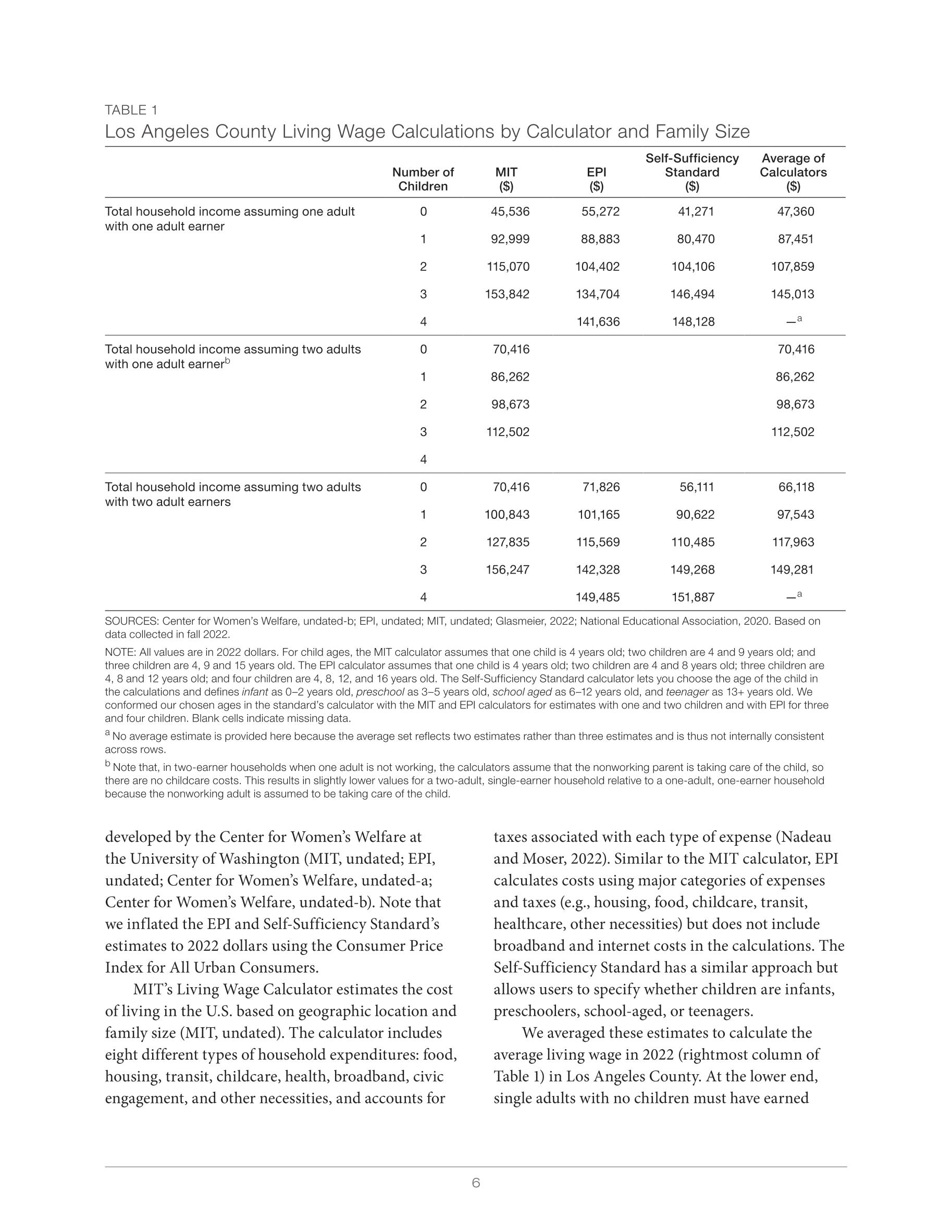 TABLE 1
Los Angeles County Living Wage Calculations by Calculator and Family Size

| | Number of Children | MIT ($) | EPI ($) | Self-Sufficiency Standard ($) | Average of Calculators ($) |
|---|---|---|---|---|---|
| Total household income assuming one adult with one adult earner | 0 | 45,536 | 55,272 | 41,271 | 47,360 |
| | 1 | 92,999 | 88,883 | 80,470 | 87,451 |
| | 2 | 115,070 | 104,402 | 104,106 | 107,859 |
| | 3 | 153,842 | 134,704 | 146,494 | 145,013 |
| | 4 | | 141,636 | 148,128 | —$^a$ |
| Total household income assuming two adults with one adult earner$^b$ | 0 | 70,416 | | | 70,416 |
| | 1 | 86,262 | | | 86,262 |
| | 2 | 98,673 | | | 98,673 |
| | 3 | 112,502 | | | 112,502 |
| | 4 | | | | |
| Total household income assuming two adults with two adult earners | 0 | 70,416 | 71,826 | 56,111 | 66,118 |
| | 1 | 100,843 | 101,165 | 90,622 | 97,543 |
| | 2 | 127,835 | 115,569 | 110,485 | 117,963 |
| | 3 | 156,247 | 142,328 | 149,268 | 149,281 |
| | 4 | | 149,485 | 151,887 | —$^a$ |

SOURCES: Center for Women's Welfare, undated-b; EPI, undated; MIT, undated; Glasmeier, 2022; National Educational Association, 2020. Based on data collected in fall 2022.

NOTE: All values are in 2022 dollars. For child ages, the MIT calculator assumes that one child is 4 years old; two children are 4 and 9 years old; and three children are 4, 9 and 15 years old. The EPI calculator assumes that one child is 4 years old; two children are 4 and 8 years old; three children are 4, 8 and 12 years old; and four children are 4, 8, 12, and 16 years old. The Self-Sufficiency Standard calculator lets you choose the age of the child in the calculations and defines infant as 0–2 years old, preschool as 3–5 years old, school aged as 6–12 years old, and teenager as 13+ years old. We conformed our chosen ages in the standard's calculator with the MIT and EPI calculators for estimates with one and two children and with EPI for three and four children. Blank cells indicate missing data.

$^a$ No average estimate is provided here because the average set reflects two estimates rather than three estimates and is thus not internally consistent across rows.

$^b$ Note that, in two-earner households when one adult is not working, the calculators assume that the nonworking parent is taking care of the child, so there are no childcare costs. This results in slightly lower values for a two-adult, single-earner household relative to a one-adult, one-earner household because the nonworking adult is assumed to be taking care of the child.

developed by the Center for Women's Welfare at the University of Washington (MIT, undated; EPI, undated; Center for Women's Welfare, undated-a; Center for Women's Welfare, undated-b). Note that we inflated the EPI and Self-Sufficiency Standard's estimates to 2022 dollars using the Consumer Price Index for All Urban Consumers.

MIT's Living Wage Calculator estimates the cost of living in the U.S. based on geographic location and family size (MIT, undated). The calculator includes eight different types of household expenditures: food, housing, transit, childcare, health, broadband, civic engagement, and other necessities, and accounts for taxes associated with each type of expense (Nadeau and Moser, 2022). Similar to the MIT calculator, EPI calculates costs using major categories of expenses and taxes (e.g., housing, food, childcare, transit, healthcare, other necessities) but does not include broadband and internet costs in the calculations. The Self-Sufficiency Standard has a similar approach but allows users to specify whether children are infants, preschoolers, school-aged, or teenagers.

We averaged these estimates to calculate the average living wage in 2022 (rightmost column of Table 1) in Los Angeles County. At the lower end, single adults with no children must have earned

6